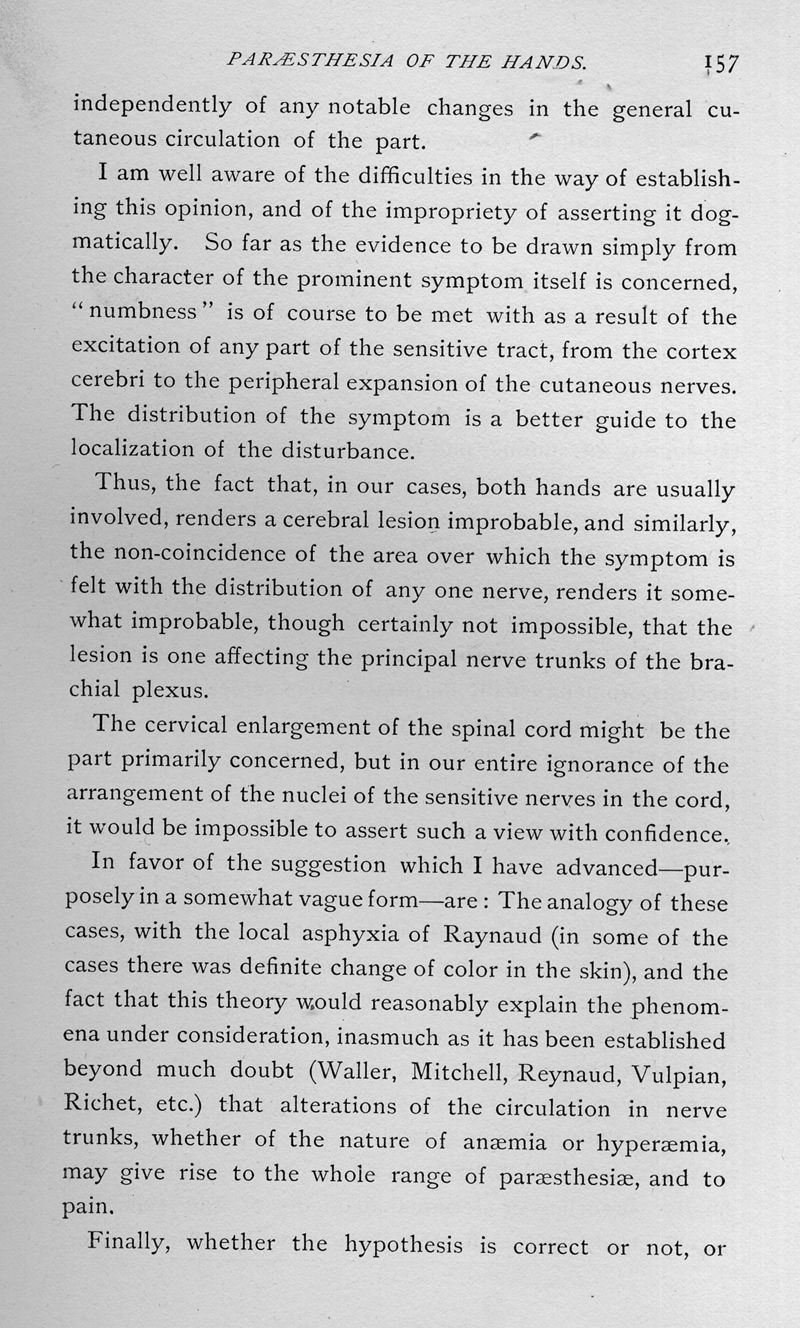 PARÆSTHESIA OF THE HANDS. 157

independently of any notable changes in the general cutaneous circulation of the part.

I am well aware of the difficulties in the way of establishing this opinion, and of the impropriety of asserting it dogmatically. So far as the evidence to be drawn simply from the character of the prominent symptom itself is concerned, "numbness" is of course to be met with as a result of the excitation of any part of the sensitive tract, from the cortex cerebri to the peripheral expansion of the cutaneous nerves. The distribution of the symptom is a better guide to the localization of the disturbance.

Thus, the fact that, in our cases, both hands are usually involved, renders a cerebral lesion improbable, and similarly, the non-coincidence of the area over which the symptom is felt with the distribution of any one nerve, renders it somewhat improbable, though certainly not impossible, that the lesion is one affecting the principal nerve trunks of the brachial plexus.

The cervical enlargement of the spinal cord might be the part primarily concerned, but in our entire ignorance of the arrangement of the nuclei of the sensitive nerves in the cord, it would be impossible to assert such a view with confidence.

In favor of the suggestion which I have advanced—purposely in a somewhat vague form—are: The analogy of these cases, with the local asphyxia of Raynaud (in some of the cases there was definite change of color in the skin), and the fact that this theory would reasonably explain the phenomena under consideration, inasmuch as it has been established beyond much doubt (Waller, Mitchell, Reynaud, Vulpian, Richet, etc.) that alterations of the circulation in nerve trunks, whether of the nature of anæmia or hyperæmia, may give rise to the whole range of paræsthesiæ, and to pain.

Finally, whether the hypothesis is correct or not, or